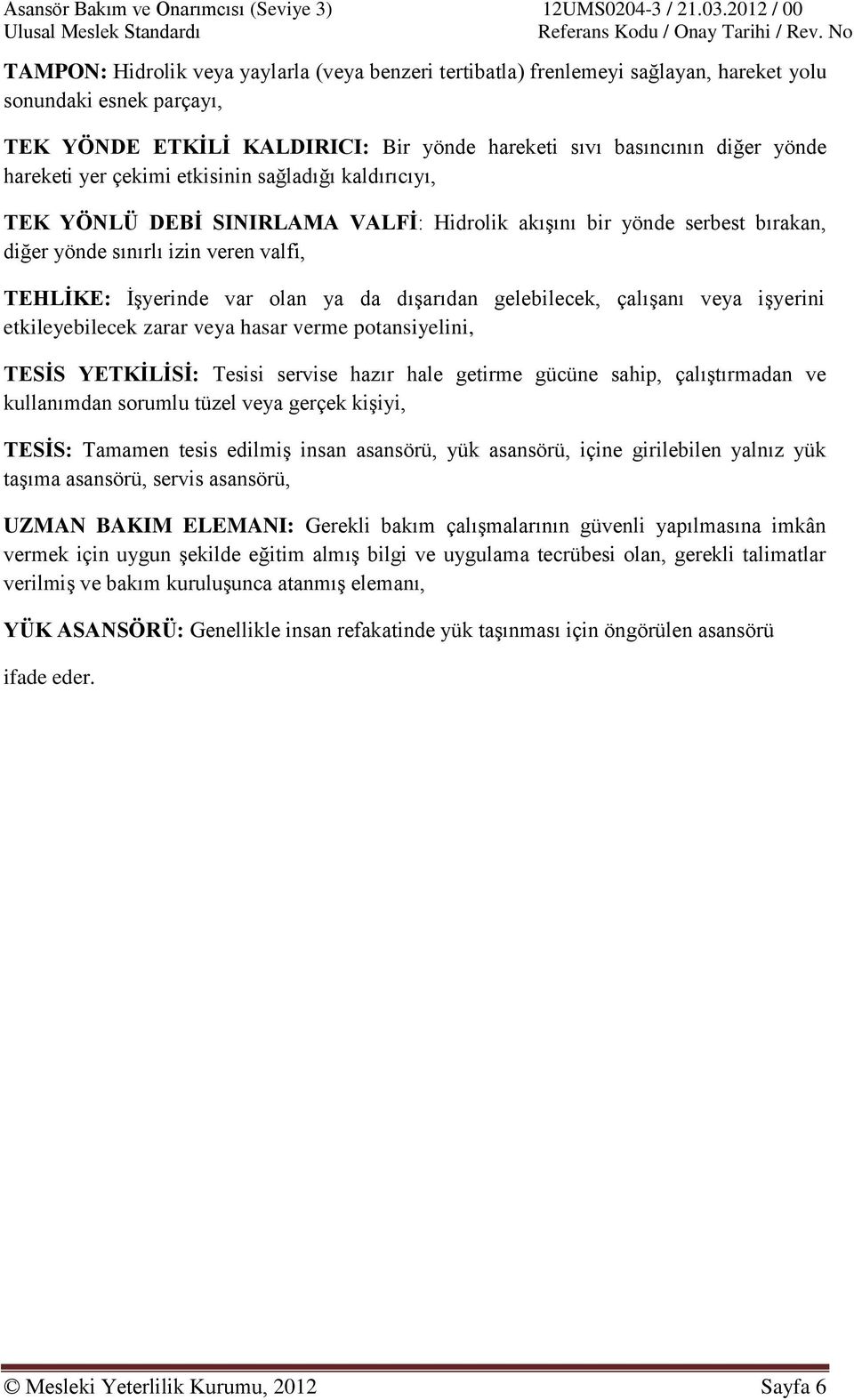 Asansör Bakım ve Onarımcısı (Seviye 3)
Ulusal Meslek Standardı

12UMS0204-3 / 21.03.2012 / 00
Referans Kodu / Onay Tarihi / Rev. No

TAMPON: Hidrolik veya yaylarla (veya benzeri tertibatla) frenlemeyi sağlayan, hareket yolu sonundaki esnek parçayı,

TEK YÖNDE ETKİLİ KALDIRICI: Bir yönde hareketi sıvı basıncının diğer yönde hareketi yer çekimi etkisinin sağladığı kaldırıcıyı,

TEK YÖNLÜ DEBİ SINIRLAMA VALFİ: Hidrolik akışını bir yönde serbest bırakan, diğer yönde sınırlı izin veren valfi,

TEHLİKE: İşyerinde var olan ya da dışarıdan gelebilecek, çalışanı veya işyerini etkileyebilecek zarar veya hasar verme potansiyelini,

TESİS YETKİLİSİ: Tesisi servise hazır hale getirme gücüne sahip, çalıştırmadan ve kullanımdan sorumlu tüzel veya gerçek kişiyi,

TESİS: Tamamen tesis edilmiş insan asansörü, yük asansörü, içine girilebilen yalnız yük taşıma asansörü, servis asansörü,

UZMAN BAKIM ELEMANI: Gerekli bakım çalışmalarının güvenli yapılmasına imkân vermek için uygun şekilde eğitim almış bilgi ve uygulama tecrübesi olan, gerekli talimatlar verilmiş ve bakım kuruluşunca atanmış elemanı,

YÜK ASANSÖRÜ: Genellikle insan refakatinde yük taşınması için öngörülen asansörü

ifade eder.

© Mesleki Yeterlilik Kurumu, 2012 Sayfa 6